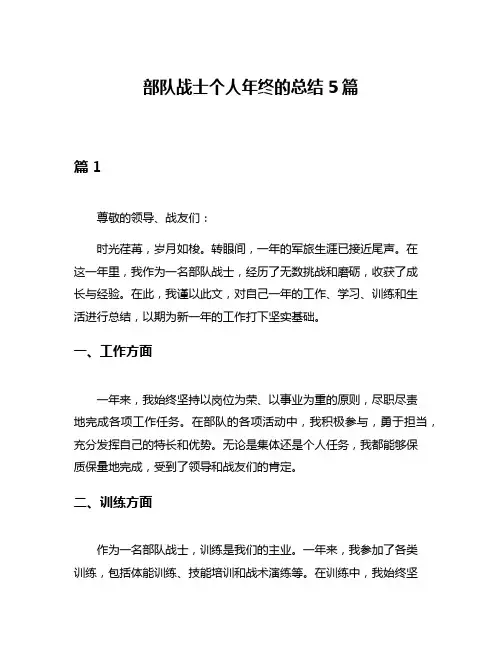 部队战士个人年终的总结 5 篇

篇 1

尊敬的领导、战友们：

时光荏苒，岁月如梭。转眼间，一年的军旅生涯已接近尾声。在这一年里，我作为一名部队战士，经历了无数挑战和磨砺，收获了成长与经验。在此，我谨以此文，对自己一年的工作、学习、训练和生活进行总结，以期为新一年的工作打下坚实基础。

一、工作方面

一年来，我始终坚持以岗位为荣、以事业为重的原则，尽职尽责地完成各项工作任务。在部队的各项活动中，我积极参与，勇于担当，充分发挥自己的特长和优势。无论是集体还是个人任务，我都能够保质保量地完成，受到了领导和战友们的肯定。

二、训练方面

作为一名部队战士，训练是我们的主业。一年来，我参加了各类训练，包括体能训练、技能培训和战术演练等。在训练中，我始终坚